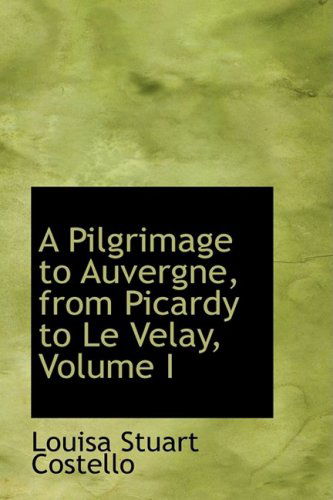 A Pilgrimage to Auvergne, from Picardy to Le Velay, Volume I

Louisa Stuart Costello